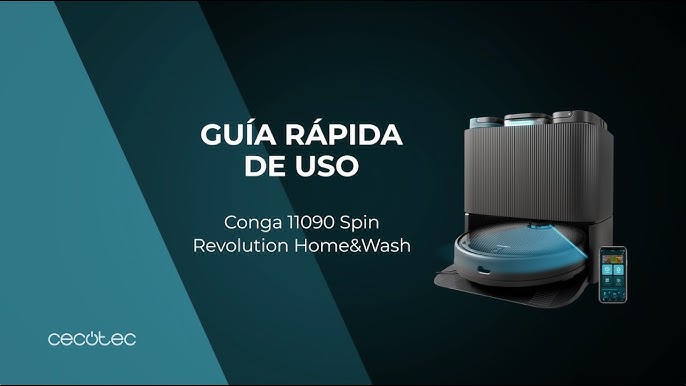 GUÍA RÁPIDA DE USO

Conga 11090 Spin Revolution Home&Wash

cecotec